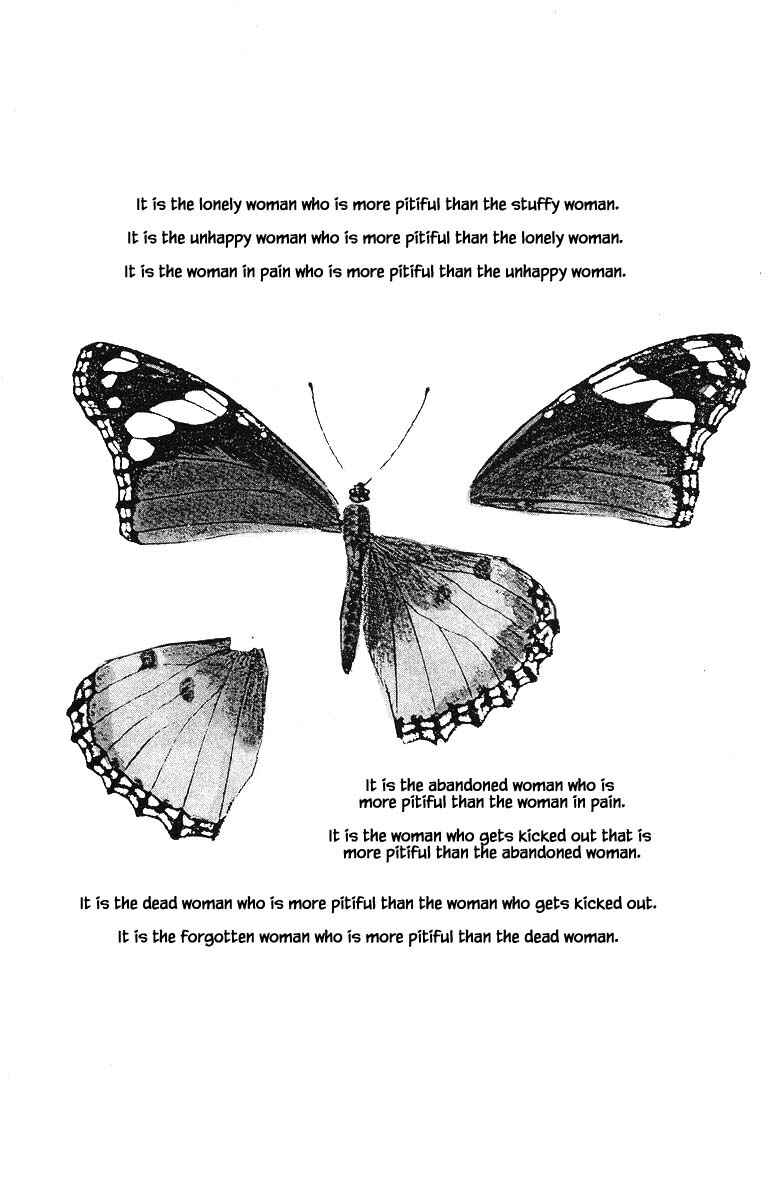 It is the lonely woman who is more pitiful than the stuffy woman.
It is the unhappy woman who is more pitiful than the lonely woman.
It is the woman in pain who is more pitiful than the unhappy woman.

It is the abandoned woman who is more pitiful than the woman in pain.

It is the woman who gets kicked out that is more pitiful than the abandoned woman.

It is the dead woman who is more pitiful than the woman who gets kicked out.
It is the forgotten woman who is more pitiful than the dead woman.